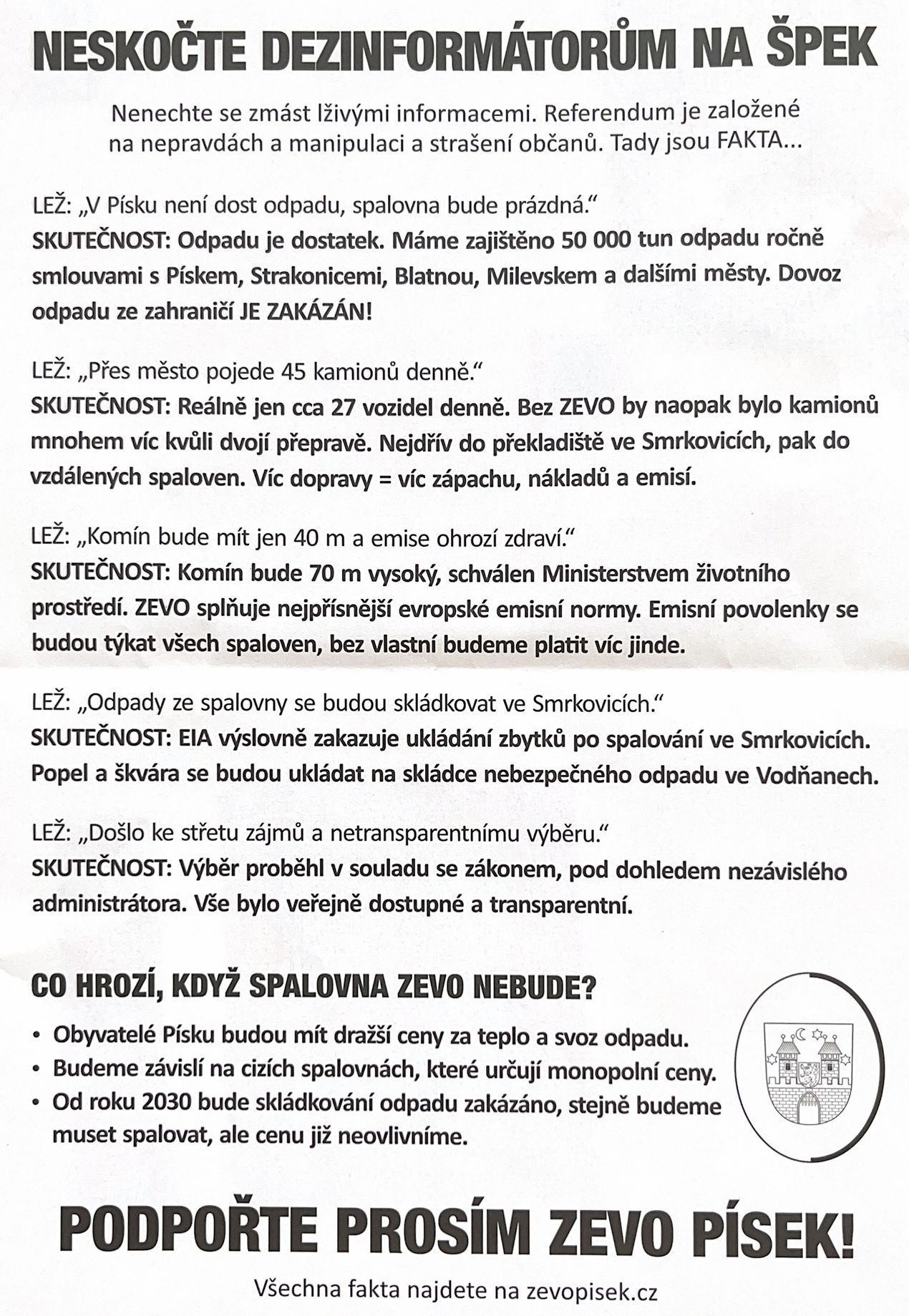 NESKOČTE DEZINFORMÁTORŮM NA ŠPEK

Nenechte se zmást lživými informacemi. Referendum je založené na nepravdách a manipulaci a strašení občanů. Tady jsou FAKTA...

LEŽ: „V Písku není dost odpadu, spalovna bude prázdná."
SKUTEČNOST: Odpadu je dostatek. Máme zajištěno 50 000 tun odpadu ročně smlouvami s Pískem, Strakonicemi, Blatnou, Milevskem a dalšími městy. Dovoz odpadu ze zahraničí JE ZAKÁZÁN!

LEŽ: „Přes město pojede 45 kamionů denně."
SKUTEČNOST: Reálně jen cca 27 vozidel denně. Bez ZEVO by naopak bylo kamionů mnohem víc kvůli dvojí přepravě. Nejdřív do překladiště ve Smrkovicích, pak do vzdálených spaloven. Víc dopravy = víc zápachu, nákladů a emisí.

LEŽ: „Komín bude mít jen 40 m a emise ohrozí zdraví."
SKUTEČNOST: Komín bude 70 m vysoký, schválen Ministerstvem životního prostředí. ZEVO splňuje nejpřísnější evropské emisní normy. Emisní povolenky se budou týkat všech spaloven, bez vlastní budeme platit víc jinde.

LEŽ: „Odpady ze spalovny se budou skládkovat ve Smrkovicích."
SKUTEČNOST: EIA výslovně zakazuje ukládání zbytků po spalování ve Smrkovicích. Popel a škvára se budou ukládat na skládce nebezpečného odpadu ve Vodňanech.

LEŽ: „Došlo ke střetu zájmů a netransparentnímu výběru."
SKUTEČNOST: Výběr proběhl v souladu se zákonem, pod dohledem nezávislého administrátora. Vše bylo veřejně dostupné a transparentní.

CO HROZÍ, KDYŽ SPALOVNA ZEVO NEBUDE?
• Obyvatelé Písku budou mít dražší ceny za teplo a svoz odpadu.
• Budeme závislí na cizích spalovnách, které určují monopolní ceny.
• Od roku 2030 bude skládkování odpadu zakázáno, stejně budeme muset spalovat, ale cenu již neovlivníme.

PODPOŘTE PROSÍM ZEVO PÍSEK!

Všechna fakta najdete na zevopisek.cz